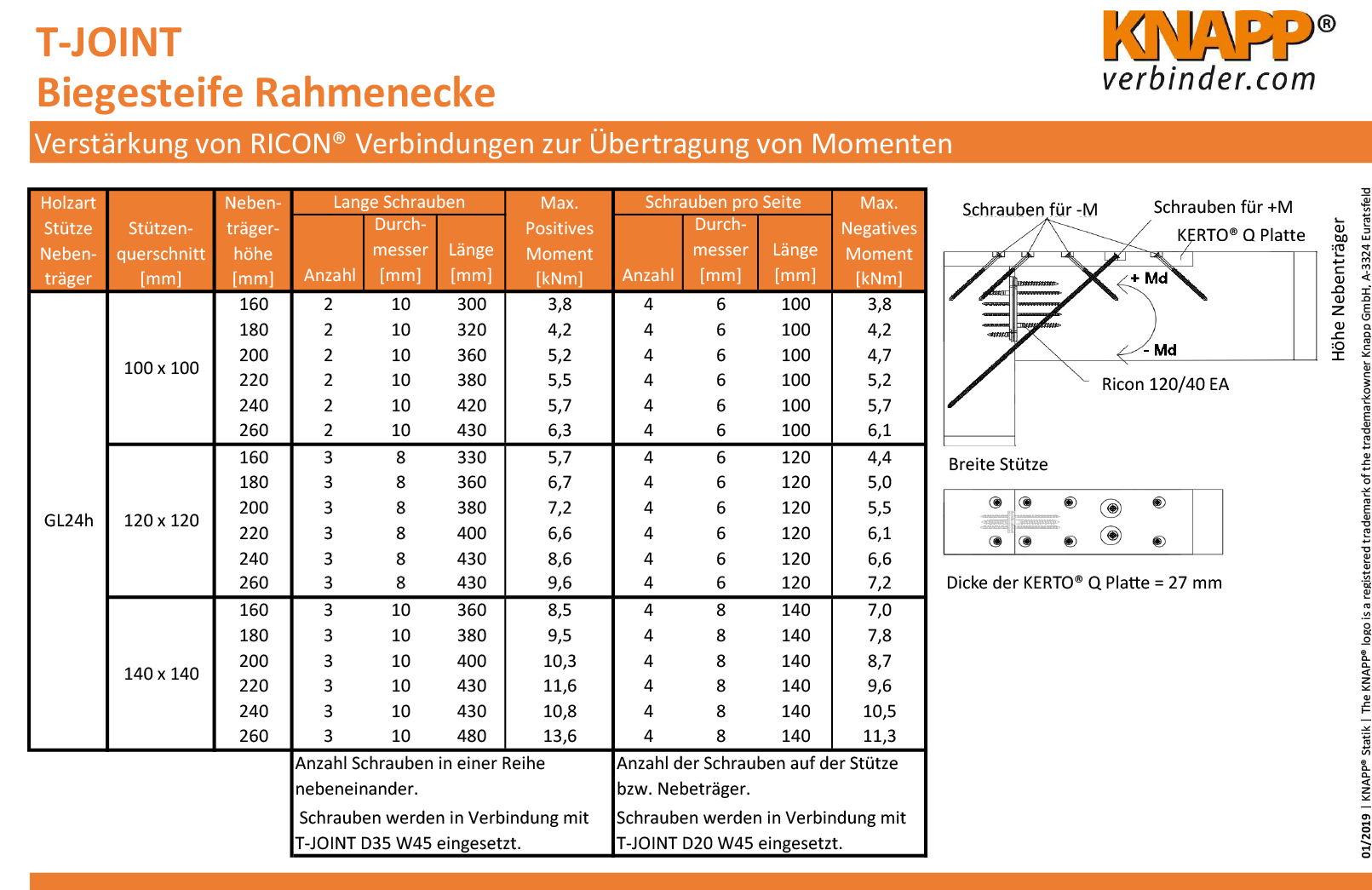 T-JOINT
Biegesteife Rahmenecke

KNAPP®
verbinder.com

Verstärkung von RICON® Verbindungen zur Übertragung von Momenten

| Holzart Stütze Nebenträger | Stützenquerschnitt [mm] | Nebenträgerhöhe [mm] | Lange Schrauben Anzahl | Lange Schrauben Durchmesser [mm] | Lange Schrauben Länge [mm] | Max. Positives Moment [kNm] | Schrauben pro Seite Anzahl | Schrauben pro Seite Durchmesser [mm] | Schrauben pro Seite Länge [mm] | Max. Negatives Moment [kNm] |
|---|---|---|---|---|---|---|---|---|---|---|
| GL24h | 100 x 100 | 160 | 2 | 10 | 300 | 3,8 | 4 | 6 | 100 | 3,8 |
| | | 180 | 2 | 10 | 320 | 4,2 | 4 | 6 | 100 | 4,2 |
| | | 200 | 2 | 10 | 360 | 5,2 | 4 | 6 | 100 | 4,7 |
| | | 220 | 2 | 10 | 380 | 5,5 | 4 | 6 | 100 | 5,2 |
| | | 240 | 2 | 10 | 420 | 5,7 | 4 | 6 | 100 | 5,7 |
| | | 260 | 2 | 10 | 430 | 6,3 | 4 | 6 | 100 | 6,1 |
| | 120 x 120 | 160 | 3 | 8 | 330 | 5,7 | 4 | 6 | 120 | 4,4 |
| | | 180 | 3 | 8 | 360 | 6,7 | 4 | 6 | 120 | 5,0 |
| | | 200 | 3 | 8 | 380 | 7,2 | 4 | 6 | 120 | 5,5 |
| | | 220 | 3 | 8 | 400 | 6,6 | 4 | 6 | 120 | 6,1 |
| | | 240 | 3 | 8 | 430 | 8,6 | 4 | 6 | 120 | 6,6 |
| | | 260 | 3 | 8 | 430 | 9,6 | 4 | 6 | 120 | 7,2 |
| | 140 x 140 | 160 | 3 | 10 | 360 | 8,5 | 4 | 8 | 140 | 7,0 |
| | | 180 | 3 | 10 | 380 | 9,5 | 4 | 8 | 140 | 7,8 |
| | | 200 | 3 | 10 | 400 | 10,3 | 4 | 8 | 140 | 8,7 |
| | | 220 | 3 | 10 | 430 | 11,6 | 4 | 8 | 140 | 9,6 |
| | | 240 | 3 | 10 | 430 | 10,8 | 4 | 8 | 140 | 10,5 |
| | | 260 | 3 | 10 | 480 | 13,6 | 4 | 8 | 140 | 11,3 |

Anzahl Schrauben in einer Reihe nebeneinander.
Schrauben werden in Verbindung mit T-JOINT D35 W45 eingesetzt.

Anzahl der Schrauben auf der Stütze bzw. Nebeträger.
Schrauben werden in Verbindung mit T-JOINT D20 W45 eingesetzt.

Schrauben für -M
Schrauben für +M
KERTO® Q Platte
+ Md
- Md
Ricon 120/40 EA
Höhe Nebenträger
Breite Stütze
Dicke der KERTO® Q Platte = 27 mm

01/2019 | KNAPP® Statik | The KNAPP® logo is a registered trademark of the trademarkowner Knapp GmbH, A-3324 Euratsfeld